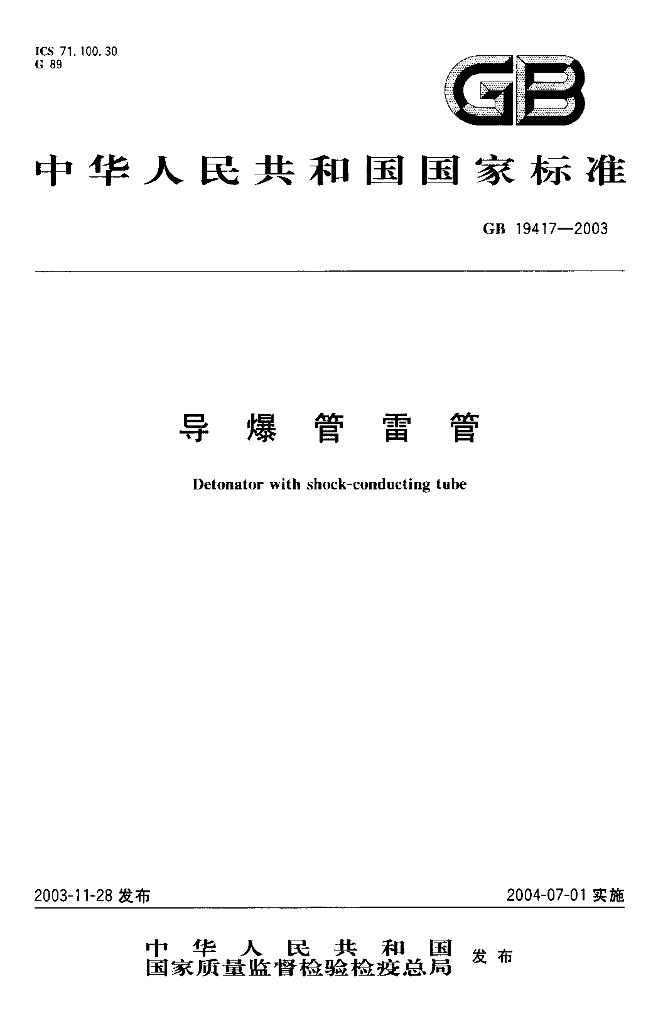 ICS 71.100.30
G 89

GB

中华人民共和国国家标准

GB 19417—2003

导爆管雷管

Detonator with shock-conducting tube

2003-11-28 发布

2004-07-01 实施

中华人民共和国
国家质量监督检验检疫总局
发布